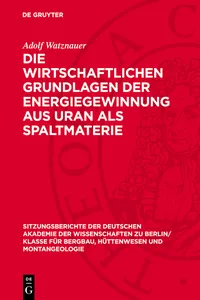 DE GRUYTER

Adolf Watznauer

DIE WIRTSCHAFTLICHEN GRUNDLAGEN DER ENERGIEGEWINNUNG AUS URAN ALS SPALTMATERIE

SITZUNGSBERICHTE DER DEUTSCHEN AKADEMIE DER WISSENSCHAFTEN ZU BERLIN/ KLASSE FÜR BERGBAU, HÜTTENWESEN UND MONTANGEOLOGIE

DE G